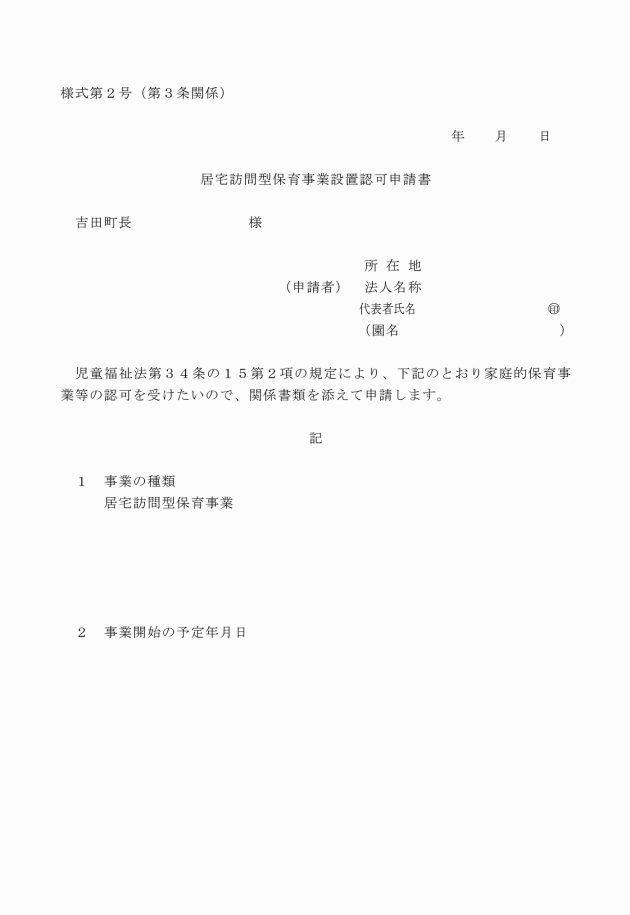 様式第２号（第３条関係）

年　　月　　日

居宅訪問型保育事業設置認可申請書

吉田町長　　　　　　　　様

所 在 地
（申請者）　法人名称
代表者氏名　　　　　　　　　㊞
（園名　　　　　　　　　　　）

児童福祉法第３４条の１５第２項の規定により、下記のとおり家庭的保育事業等の認可を受けたいので、関係書類を添えて申請します。

記

１　事業の種類
居宅訪問型保育事業

２　事業開始の予定年月日